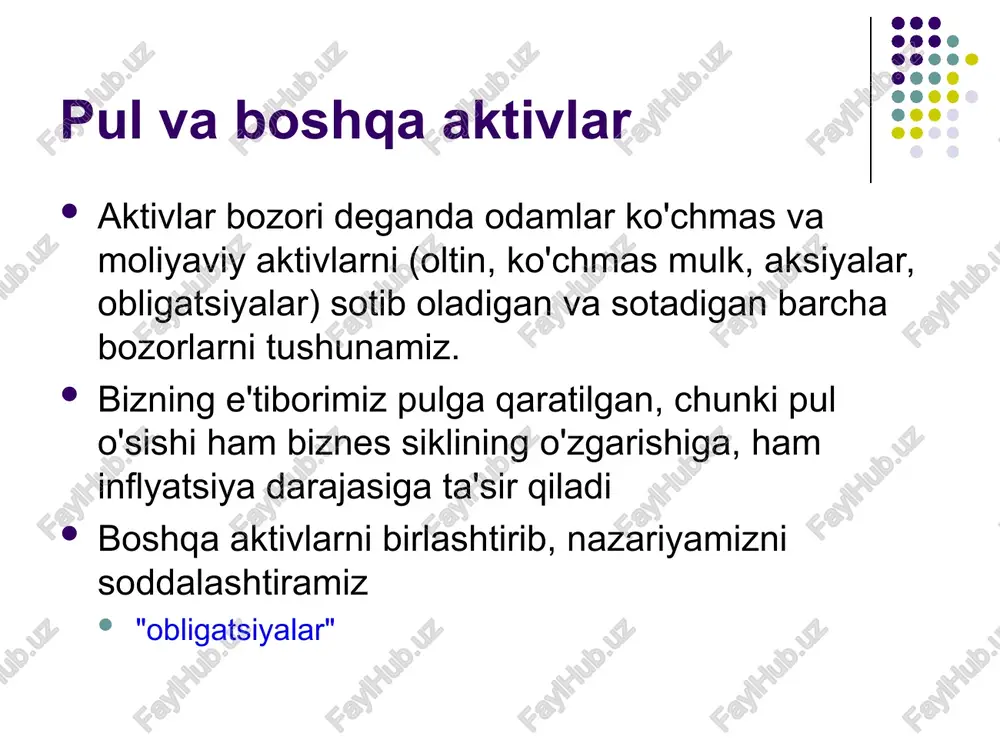 Pul va boshqa aktivlar

- Aktivlar bozori deganda odamlar ko'chmas va moliyaviy aktivlarni (oltin, ko'chmas mulk, aksiyalar, obligatsiyalar) sotib oladigan va sotadigan barcha bozorlarni tushunamiz.
- Bizning e'tiborimiz pulga qaratilgan, chunki pul o'sishi ham biznes siklining o'zgarishiga, ham inflyatsiya darajasiga ta'sir qiladi
- Boshqa aktivlarni birlashtirib, nazariyamizni soddalashtiramiz
  - "obligatsiyalar"

FaylHub.uz